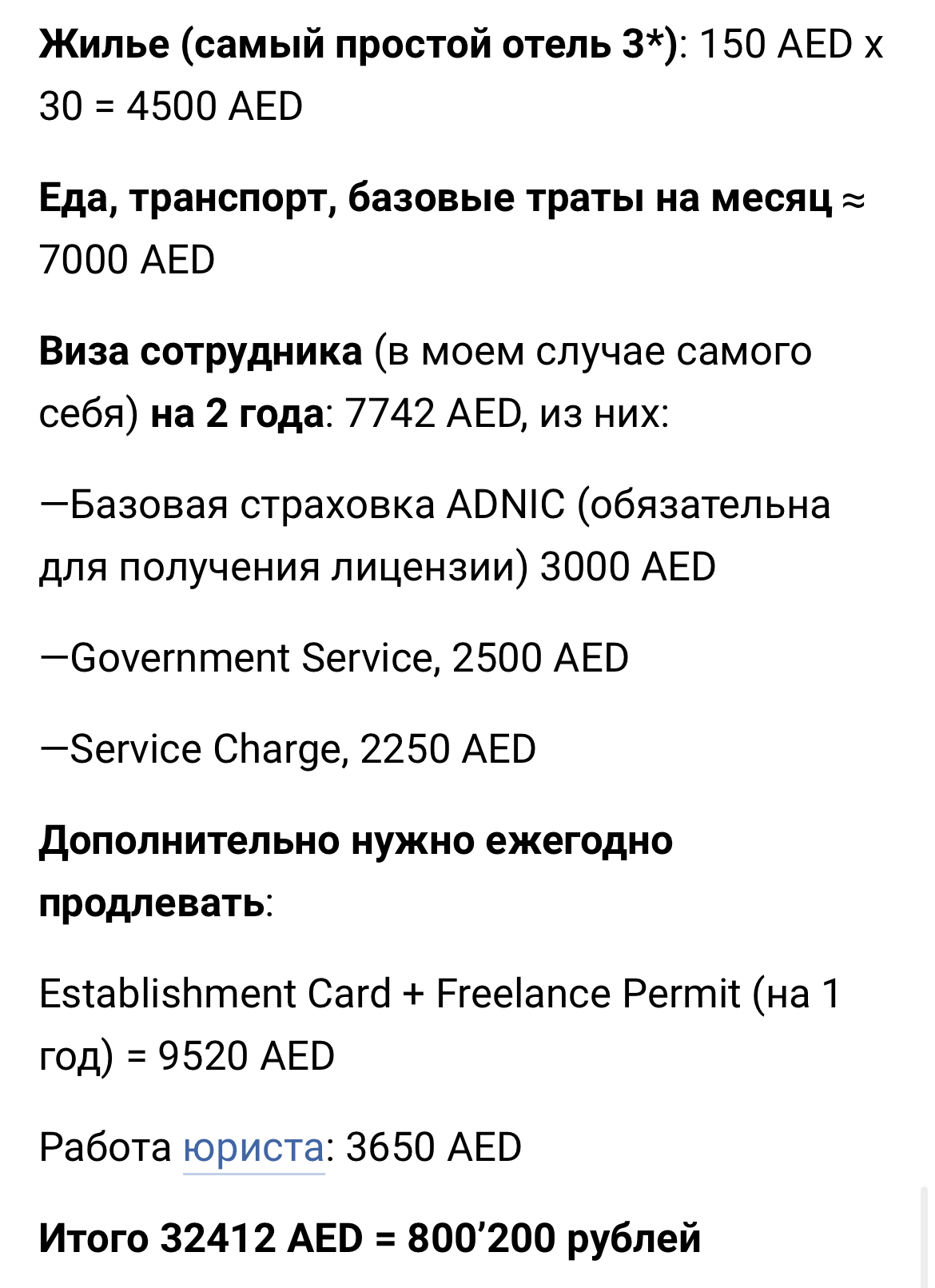 Жилье (самый простой отель 3*): 150 AED x 30 = 4500 AED

Еда, транспорт, базовые траты на месяц ≈ 7000 AED

Виза сотрудника (в моем случае самого себя) на 2 года: 7742 AED, из них:

—Базовая страховка ADNIC (обязательна для получения лицензии) 3000 AED

—Government Service, 2500 AED

—Service Charge, 2250 AED

Дополнительно нужно ежегодно продлевать:

Establishment Card + Freelance Permit (на 1 год) = 9520 AED

Работа юриста: 3650 AED

Итого 32412 AED = 800’200 рублей